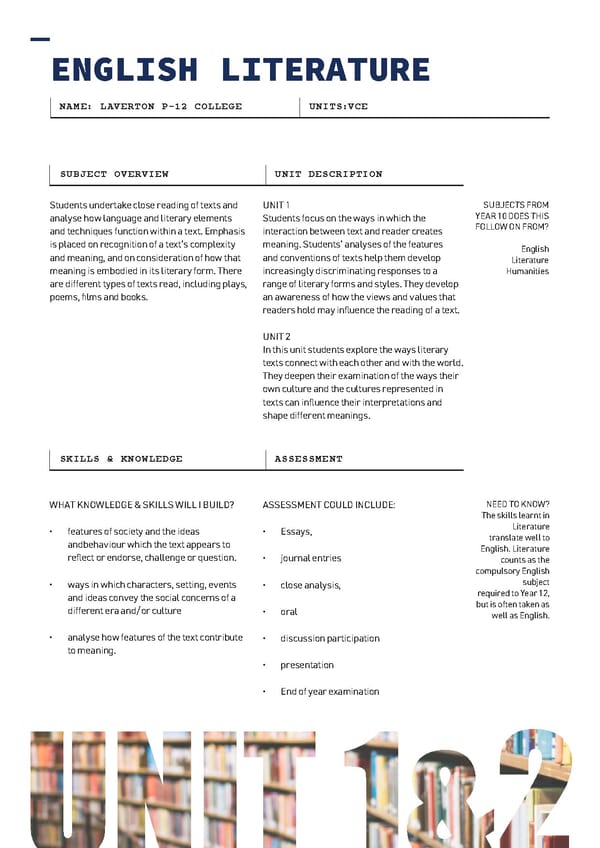 ENGLISH LITERATURE

NAME: LAVERTON P-12 COLLEGE

UNITS:VCE

SUBJECT OVERVIEW

Students undertake close reading of texts and analyse how language and literary elements and techniques function within a text. Emphasis is placed on recognition of a text's complexity and meaning, and on consideration of how that meaning is embodied in its literary form. There are different types of texts read, including plays, poems, films and books.

UNIT DESCRIPTION

UNIT 1
Students focus on the ways in which the interaction between text and reader creates meaning. Students' analyses of the features and conventions of texts help them develop increasingly discriminating responses to a range of literary forms and styles. They develop an awareness of how the views and values that readers hold may influence the reading of a text.

UNIT 2
In this unit students explore the ways literary texts connect with each other and with the world. They deepen their examination of the ways their own culture and the cultures represented in texts can influence their interpretations and shape different meanings.

SUBJECTS FROM YEAR 10 DOES THIS FOLLOW ON FROM?

English
Literature
Humanities

SKILLS & KNOWLEDGE

WHAT KNOWLEDGE & SKILLS WILL I BUILD?

• features of society and the ideas andbehaviour which the text appears to reflect or endorse, challenge or question.

• ways in which characters, setting, events and ideas convey the social concerns of a different era and/or culture

• analyse how features of the text contribute to meaning.

ASSESSMENT

ASSESSMENT COULD INCLUDE:

• Essays,

• journal entries

• close analysis,

• oral

• discussion participation

• presentation

• End of year examination

NEED TO KNOW?
The skills learnt in Literature translate well to English. Literature counts as the compulsory English subject required to Year 12, but is often taken as well as English.

UNIT 1&2